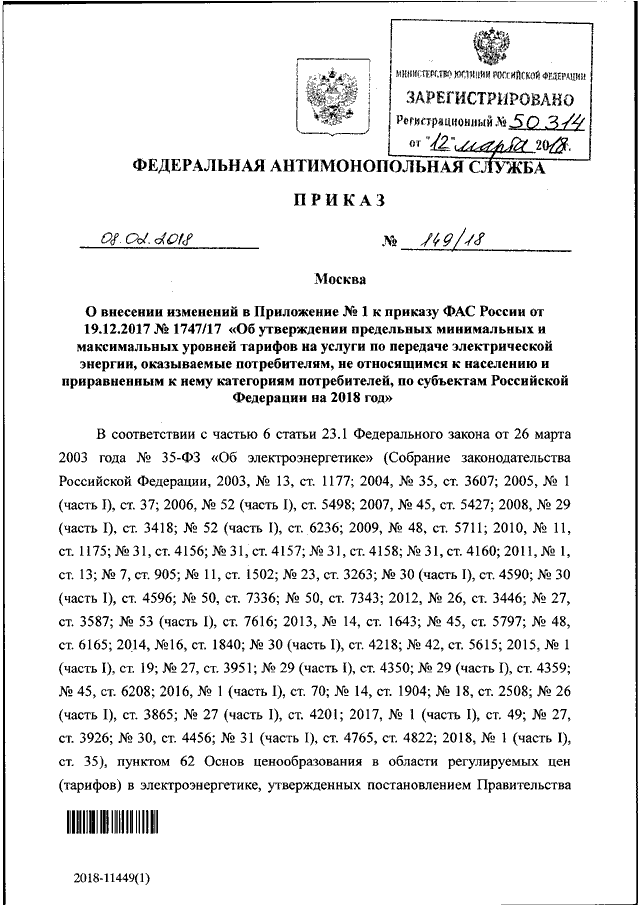 МИНИСТЕРСТВО ЮСТИЦИИ РОССИЙСКОЙ ФЕДЕРАЦИИ
ЗАРЕГИСТРИРОВАНО
Регистрационный № 50314
от "12" марта 2018.

ФЕДЕРАЛЬНАЯ АНТИМОНОПОЛЬНАЯ СЛУЖБА

ПРИКАЗ

08.02.2018 № 149/18

Москва

О внесении изменений в Приложение № 1 к приказу ФАС России от 19.12.2017 № 1747/17 «Об утверждении предельных минимальных и максимальных уровней тарифов на услуги по передаче электрической энергии, оказываемые потребителям, не относящимся к населению и приравненным к нему категориям потребителей, по субъектам Российской Федерации на 2018 год»

В соответствии с частью 6 статьи 23.1 Федерального закона от 26 марта 2003 года № 35-ФЗ «Об электроэнергетике» (Собрание законодательства Российской Федерации, 2003, № 13, ст. 1177; 2004, № 35, ст. 3607; 2005, № 1 (часть I), ст. 37; 2006, № 52 (часть I), ст. 5498; 2007, № 45, ст. 5427; 2008, № 29 (часть I), ст. 3418; № 52 (часть I), ст. 6236; 2009, № 48, ст. 5711; 2010, № 11, ст. 1175; № 31, ст. 4156; № 31, ст. 4157; № 31, ст. 4158; № 31, ст. 4160; 2011, № 1, ст. 13; № 7, ст. 905; № 11, ст. 1502; № 23, ст. 3263; № 30 (часть I), ст. 4590; № 30 (часть I), ст. 4596; № 50, ст. 7336; № 50, ст. 7343; 2012, № 26, ст. 3446; № 27, ст. 3587; № 53 (часть I), ст. 7616; 2013, № 14, ст. 1643; № 45, ст. 5797; № 48, ст. 6165; 2014, №16, ст. 1840; № 30 (часть I), ст. 4218; № 42, ст. 5615; 2015, № 1 (часть I), ст. 19; № 27, ст. 3951; № 29 (часть I), ст. 4350; № 29 (часть I), ст. 4359; № 45, ст. 6208; 2016, № 1 (часть I), ст. 70; № 14, ст. 1904; № 18, ст. 2508; № 26 (часть I), ст. 3865; № 27 (часть I), ст. 4201; 2017, № 1 (часть I), ст. 49; № 27, ст. 3926; № 30, ст. 4456; № 31 (часть I), ст. 4765, ст. 4822; 2018, № 1 (часть I), ст. 35), пунктом 62 Основ ценообразования в области регулируемых цен (тарифов) в электроэнергетике, утвержденных постановлением Правительства

2018-11449(1)